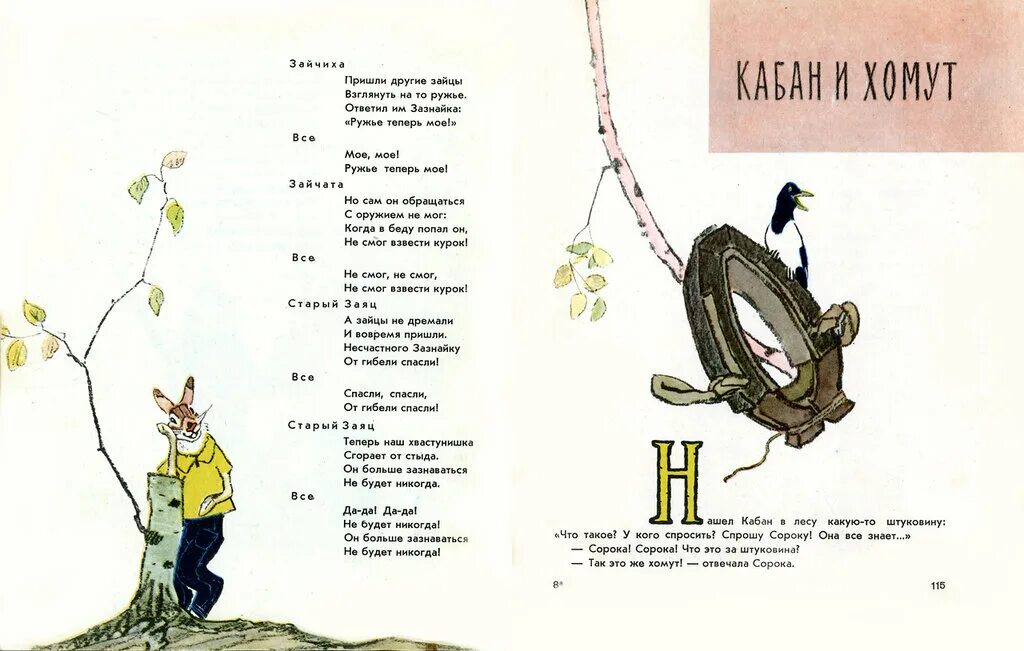 Зайчиха
Пришли другие зайцы
Взглянуть на то ружье.
Ответил им Зазнайка:
«Ружье теперь мое!»

Все
Мое, мое!
Ружье теперь мое!

Зайчата
Но сам он обращаться
С оружием не мог:
Когда в беду попал он,
Не смог взвести курок!

Все
Не смог, не смог,
Не смог взвести курок!

Старый Заяц
А зайцы не дремали
И вовремя пришли.
Несчастного Зазнайку
От гибели спасли!

Все
Спасли, спасли,
От гибели спасли!

Старый Заяц
Теперь наш хвастунишка
Сгорает от стыда.
Он больше зазнаваться
Не будет никогда.

Все
Да-да! Да-да!
Не будет никогда!
Он больше зазнаваться
Не будет никогда!

КАБАН И ХОМУТ

Нашел Кабан в лесу какую-то штуковину: «Что такое? У кого спросить? Спрошу Сороку! Она все знает...»
— Сорока! Сорока! Что это за штуковина?
— Так это же хомут! — отвечала Сорока.

8*

115